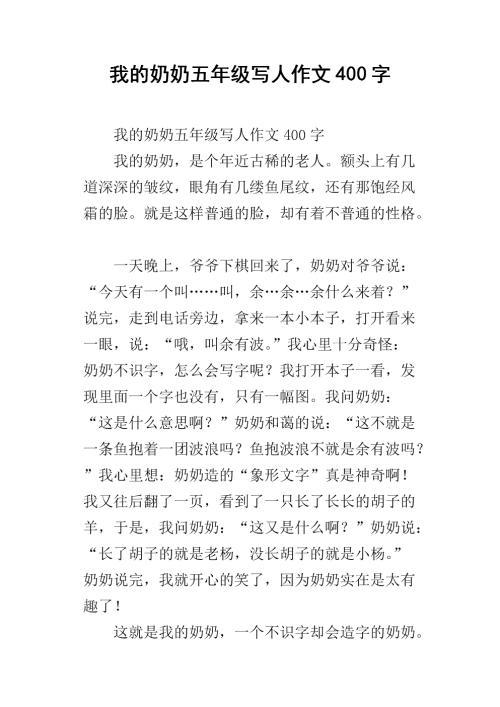 我的奶奶五年级写人作文400字

我的奶奶五年级写人作文400字

我的奶奶，是个年近古稀的老人。额头上有几道深深的皱纹，眼角有几缕鱼尾纹，还有那饱经风霜的脸。就是这样普通的脸，却有着不普通的性格。

一天晚上，爷爷下棋回来了，奶奶对爷爷说：“今天有一个叫……叫，余…余…余什么来着？”说完，走到电话旁边，拿来一本小本子，打开看来一眼，说：“哦，叫余有波。”我心里十分奇怪：奶奶不识字，怎么会写字呢？我打开本子一看，发现里面一个字也没有，只有一幅图。我问奶奶：“这是什么意思啊？”奶奶和蔼的说：“这不就是一条鱼抱着一团波浪吗？鱼抱波浪不就是余有波吗？”我心里想：奶奶造的“象形文字”真是神奇啊！我又往后翻了一页，看到了一只长了长长的胡子的羊，于是，我问奶奶：“这又是什么啊？”奶奶说：“长了胡子的就是老杨，没长胡子的就是小杨。”奶奶说完，我就开心的笑了，因为奶奶实在是太有趣了！

这就是我的奶奶，一个不识字却会造字的奶奶。